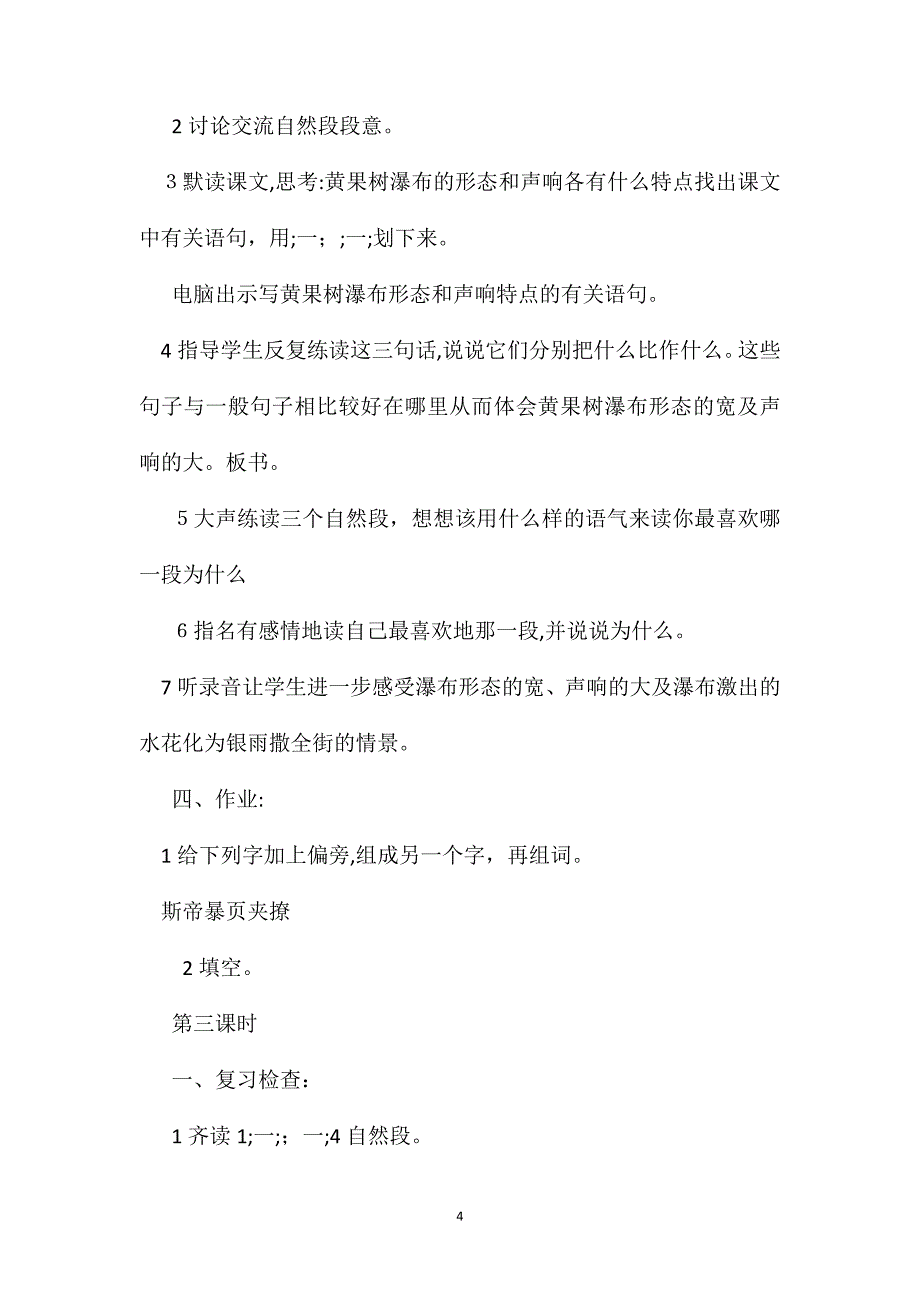 2 讨论交流自然段段意。

3 默读课文,思考:黄果树瀑布的形态和声响各有什么特点找出课文中有关语句，用;一；;一;划下来。

电脑出示写黄果树瀑布形态和声响特点的有关语句。

4 指导学生反复练读这三句话,说说它们分别把什么比作什么。这些句子与一般句子相比较好在哪里从而体会黄果树瀑布形态的宽及声响的大。板书。

5 大声练读三个自然段，想想该用什么样的语气来读你最喜欢哪一段为什么

6 指名有感情地读自己最喜欢地那一段,并说说为什么。

7 听录音让学生进一步感受瀑布形态的宽、声响的大及瀑布激出的水花化为银雨撒全街的情景。

四、作业:

1 给下列字加上偏旁,组成另一个字，再组词。

斯帝暴页夹撩

2 填空。

第三课时

一、复习检查:

1 齐读 1;一;；一;4 自然段。

4